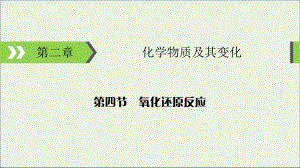 第二章

化学物质及其变化

第四节　氧化还原反应